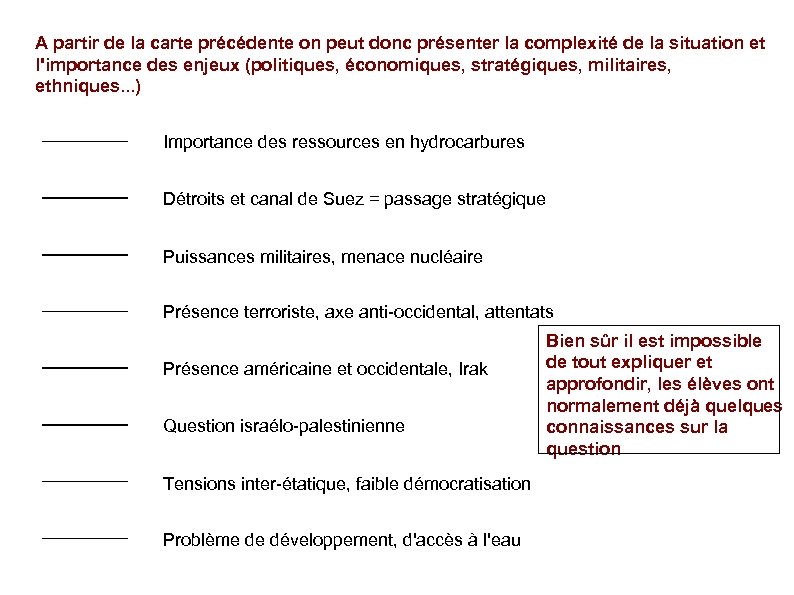 A partir de la carte précédente on peut donc présenter la complexité de la situation et l'importance des enjeux (politiques, économiques, stratégiques, militaires, ethniques...)

Importance des ressources en hydrocarbures

Détroits et canal de Suez = passage stratégique

Puissances militaires, menace nucléaire

Présence terroriste, axe anti-occidental, attentats

Présence américaine et occidentale, Irak

Question israélo-palestinienne

Tensions inter-étatique, faible démocratisation

Problème de développement, d'accès à l'eau

Bien sûr il est impossible de tout expliquer et approfondir, les élèves ont normalement déjà quelques connaissances sur la question